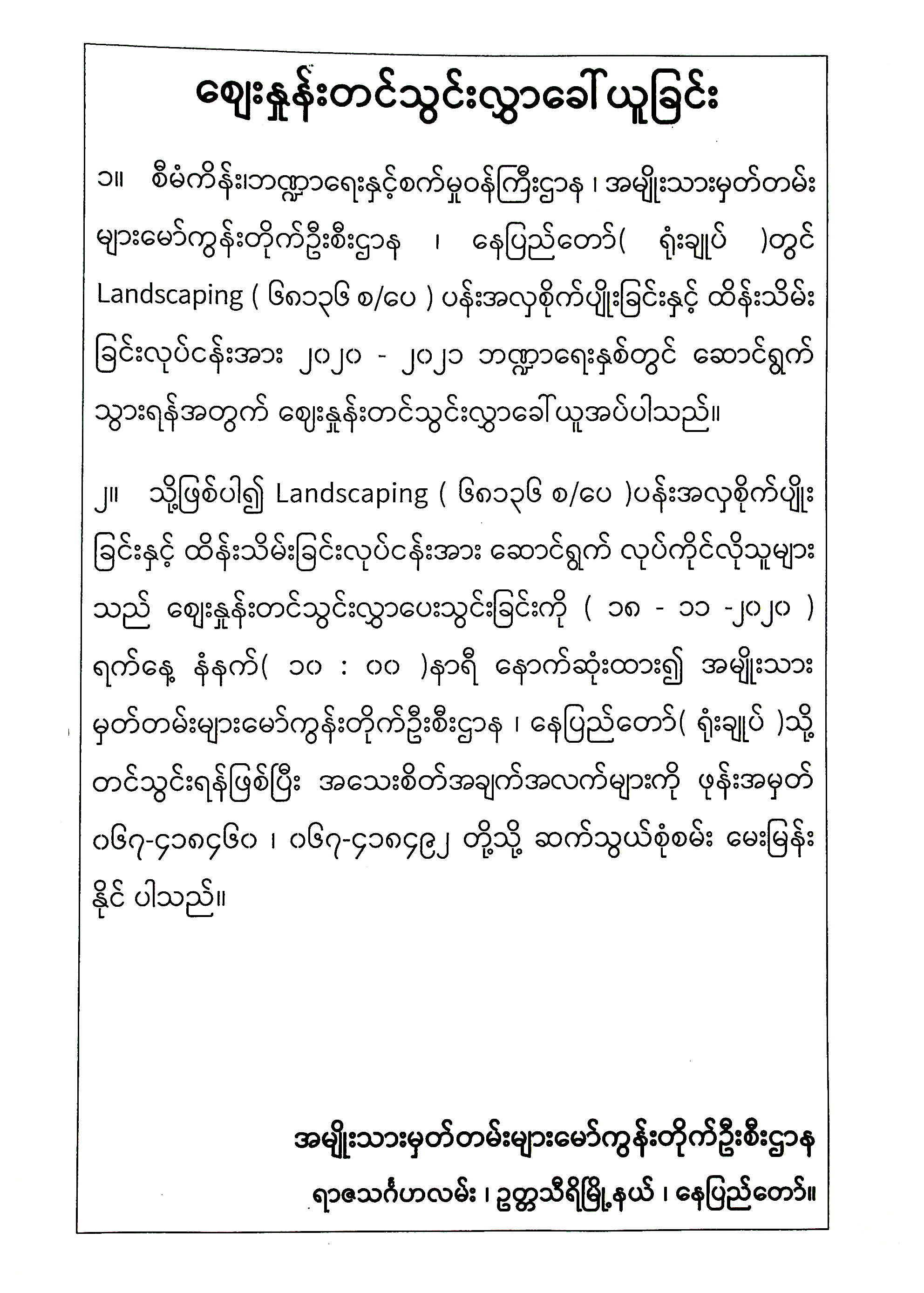 ဈေးနှုန်းတင်သွင်းလွှာခေါ်ယူခြင်း

၁။ စီမံကိန်း၊ဘဏ္ဍာရေးနှင့်စက်မှုဝန်ကြီးဌာန ၊ အမျိုးသားမှတ်တမ်းများမော်ကွန်းတိုက်ဦးစီးဌာန ၊ နေပြည်တော်( ရုံးချုပ် )တွင် Landscaping ( ၆၈၁၃၆ စ/ပေ ) ပန်းအလှစိုက်ပျိုးခြင်းနှင့် ထိန်းသိမ်းခြင်းလုပ်ငန်းအား ၂၀၂၀ - ၂၀၂၁ ဘဏ္ဍာရေးနှစ်တွင် ဆောင်ရွက်သွားရန်အတွက် ဈေးနှုန်းတင်သွင်းလွှာခေါ်ယူအပ်ပါသည်။

၂။ သို့ဖြစ်ပါ၍ Landscaping ( ၆၈၁၃၆ စ/ပေ )ပန်းအလှစိုက်ပျိုးခြင်းနှင့် ထိန်းသိမ်းခြင်းလုပ်ငန်းအား ဆောင်ရွက် လုပ်ကိုင်လိုသူများသည် ဈေးနှုန်းတင်သွင်းလွှာပေးသွင်းခြင်းကို ( ၁၈ - ၁၁ -၂၀၂၀ ) ရက်နေ့ နံနက်( ၁၀ : ၀၀ )နာရီ နောက်ဆုံးထား၍ အမျိုးသားမှတ်တမ်းများမော်ကွန်းတိုက်ဦးစီးဌာန ၊ နေပြည်တော်( ရုံးချုပ် )သို့ တင်သွင်းရန်ဖြစ်ပြီး အသေးစိတ်အချက်အလက်များကို ဖုန်းအမှတ် ၀၆၇-၄၁၈၄၆၀ ၊ ၀၆၇-၄၁၈၄၉၂ တို့သို့ ဆက်သွယ်စုံစမ်း မေးမြန်းနိုင် ပါသည်။

အမျိုးသားမှတ်တမ်းများမော်ကွန်းတိုက်ဦးစီးဌာန
ရာဇသင်္ဂဟလမ်း ၊ ဥတ္တရသီရိမြို့နယ် ၊ နေပြည်တော်။